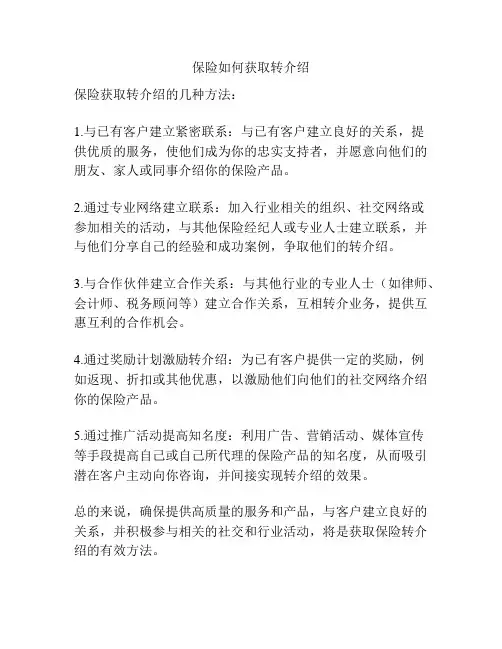 保险如何获取转介绍

保险获取转介绍的几种方法：

1.与已有客户建立紧密联系：与已有客户建立良好的关系，提供优质的服务，使他们成为你的忠实支持者，并愿意向他们的朋友、家人或同事介绍你的保险产品。

2.通过专业网络建立联系：加入行业相关的组织、社交网络或参加相关的活动，与其他保险经纪人或专业人士建立联系，并与他们分享自己的经验和成功案例，争取他们的转介绍。

3.与合作伙伴建立合作关系：与其他行业的专业人士（如律师、会计师、税务顾问等）建立合作关系，互相转介业务，提供互惠互利的合作机会。

4.通过奖励计划激励转介绍：为已有客户提供一定的奖励，例如返现、折扣或其他优惠，以激励他们向他们的社交网络介绍你的保险产品。

5.通过推广活动提高知名度：利用广告、营销活动、媒体宣传等手段提高自己或自己所代理的保险产品的知名度，从而吸引潜在客户主动向你咨询，并间接实现转介绍的效果。

总的来说，确保提供高质量的服务和产品，与客户建立良好的关系，并积极参与相关的社交和行业活动，将是获取保险转介绍的有效方法。